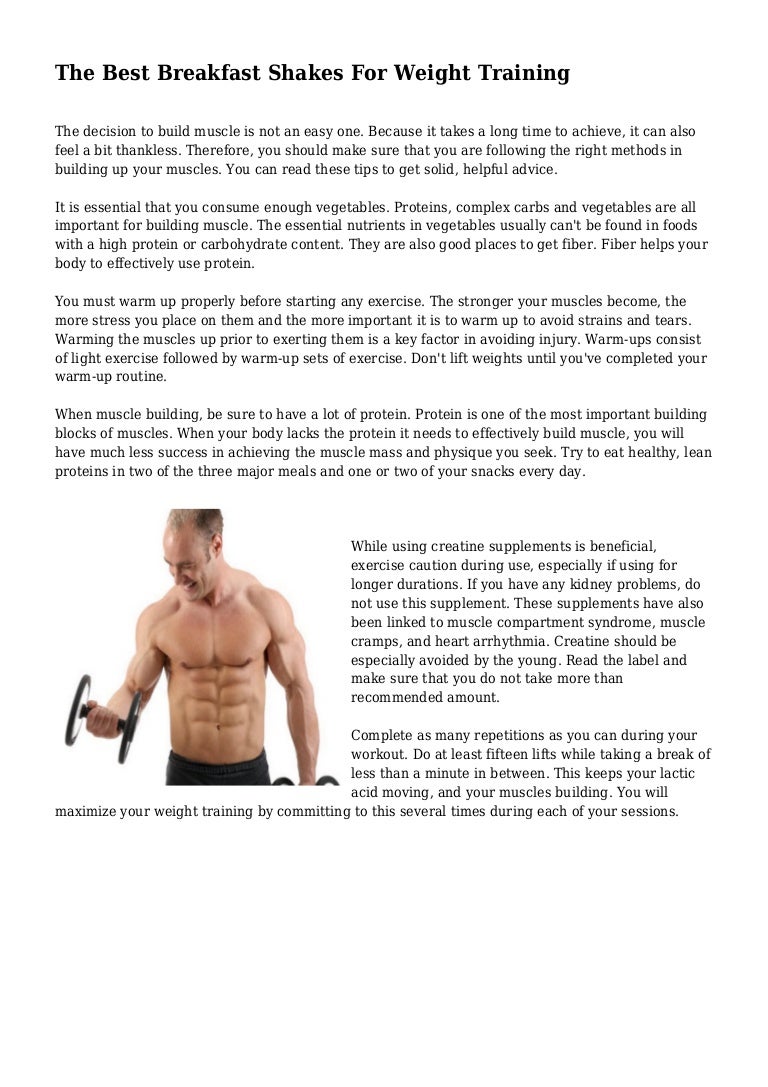 The Best Breakfast Shakes For Weight Training

The decision to build muscle is not an easy one. Because it takes a long time to achieve, it can also feel a bit thankless. Therefore, you should make sure that you are following the right methods in building up your muscles. You can read these tips to get solid, helpful advice.

It is essential that you consume enough vegetables. Proteins, complex carbs and vegetables are all important for building muscle. The essential nutrients in vegetables usually can't be found in foods with a high protein or carbohydrate content. They are also good places to get fiber. Fiber helps your body to effectively use protein.

You must warm up properly before starting any exercise. The stronger your muscles become, the more stress you place on them and the more important it is to warm up to avoid strains and tears. Warming the muscles up prior to exerting them is a key factor in avoiding injury. Warm-ups consist of light exercise followed by warm-up sets of exercise. Don't lift weights until you've completed your warm-up routine.

When muscle building, be sure to have a lot of protein. Protein is one of the most important building blocks of muscles. When your body lacks the protein it needs to effectively build muscle, you will have much less success in achieving the muscle mass and physique you seek. Try to eat healthy, lean proteins in two of the three major meals and one or two of your snacks every day.

While using creatine supplements is beneficial, exercise caution during use, especially if using for longer durations. If you have any kidney problems, do not use this supplement. These supplements have also been linked to muscle compartment syndrome, muscle cramps, and heart arrhythmia. Creatine should be especially avoided by the young. Read the label and make sure that you do not take more than recommended amount.

Complete as many repetitions as you can during your workout. Do at least fifteen lifts while taking a break of less than a minute in between. This keeps your lactic acid moving, and your muscles building. You will maximize your weight training by committing to this several times during each of your sessions.